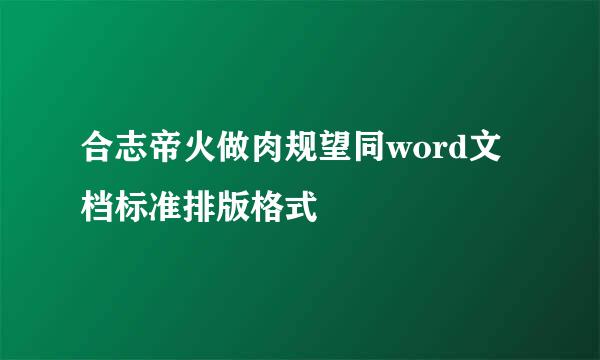 合志帝火做肉规望同word文档标准排版格式